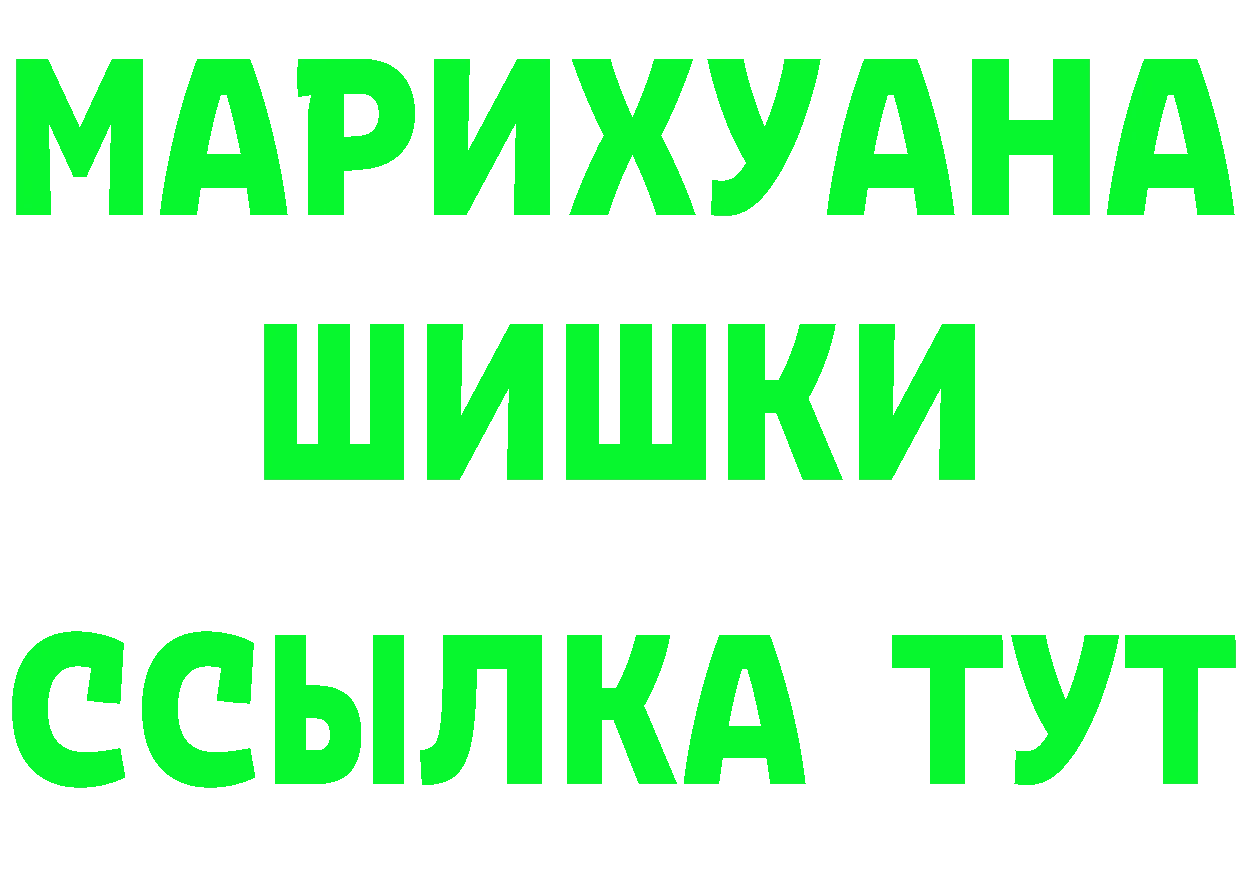 МАРИХУАНА
ШИШКИ
ССЫЛКА ТУТ